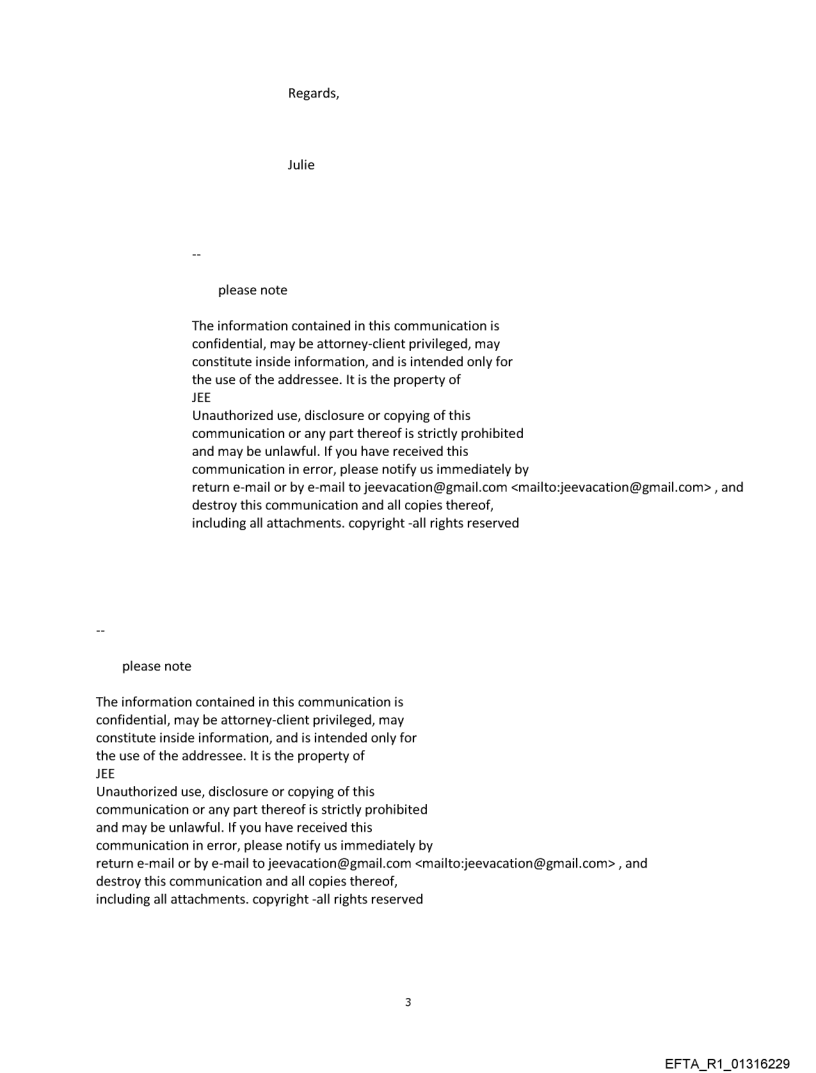 Regards,

Julie

--

please note

The information contained in this communication is confidential, may be attorney-client privileged, may constitute inside information, and is intended only for the use of the addressee. It is the property of JEE
Unauthorized use, disclosure or copying of this communication or any part thereof is strictly prohibited and may be unlawful. If you have received this communication in error, please notify us immediately by return e-mail or by e-mail to jeevacation@gmail.com <mailto:jeevacation@gmail.com> , and destroy this communication and all copies thereof, including all attachments. copyright -all rights reserved

--

please note

The information contained in this communication is confidential, may be attorney-client privileged, may constitute inside information, and is intended only for the use of the addressee. It is the property of JEE
Unauthorized use, disclosure or copying of this communication or any part thereof is strictly prohibited and may be unlawful. If you have received this communication in error, please notify us immediately by return e-mail or by e-mail to jeevacation@gmail.com <mailto:jeevacation@gmail.com> , and destroy this communication and all copies thereof, including all attachments. copyright -all rights reserved

3

EFTA_R1_01316229